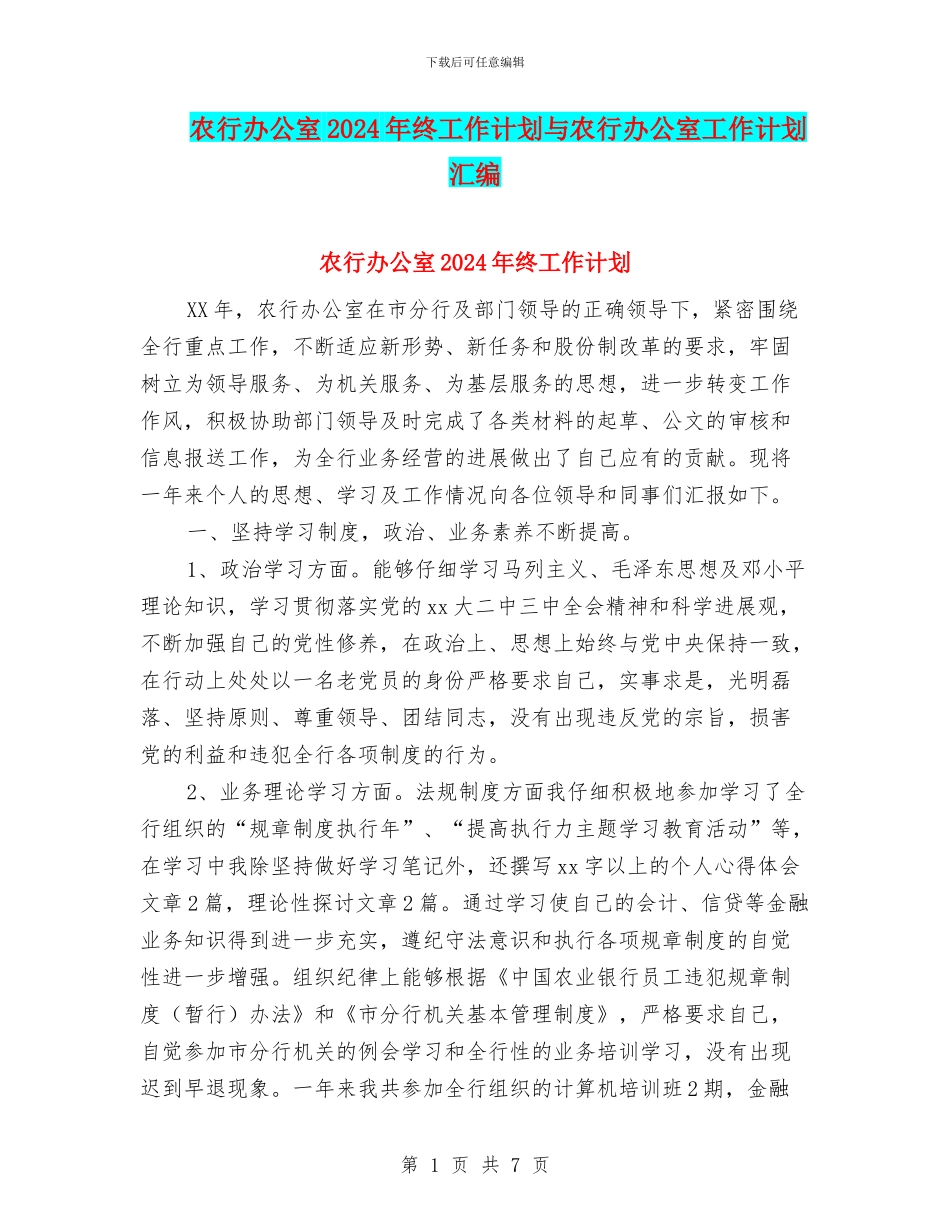 下载后可任意编辑

农行办公室2024年终工作计划与农行办公室工作计划汇编

农行办公室2024年终工作计划

XX年，农行办公室在市分行及部门领导的正确领导下，紧密围绕全行重点工作，不断适应新形势、新任务和股份制改革的要求，牢固树立为领导服务、为机关服务、为基层服务的思想，进一步转变工作作风，积极协助部门领导及时完成了各类材料的起草、公文的审核和信息报送工作，为全行业务经营的进展做出了自己应有的贡献。现将一年来个人的思想、学习及工作情况向各位领导和同事们汇报如下。

一、坚持学习制度，政治、业务素养不断提高。

1、政治学习方面。能够仔细学习马列主义、毛泽东思想及邓小平理论知识，学习贯彻落实党的xx大二中三中全会精神和科学进展观，不断加强自己的党性修养，在政治上、思想上始终与党中央保持一致，在行动上处处以一名老党员的身份严格要求自己，实事求是，光明磊落、坚持原则、尊重领导、团结同志，没有出现违反党的宗旨，损害党的利益和违犯全行各项制度的行为。

2、业务理论学习方面。法规制度方面我仔细积极地参加学习了全行组织的“规章制度执行年”、“提高执行力主题学习教育活动”等，在学习中我除坚持做好学习笔记外，还撰写xx字以上的个人心得体会文章2篇，理论性探讨文章2篇。通过学习使自己的会计、信贷等金融业务知识得到进一步充实，遵纪守法意识和执行各项规章制度的自觉性进一步增强。组织纪律上能够根据《中国农业银行员工违犯规章制度（暂行）办法》和《市分行机关基本管理制度》，严格要求自己，自觉参加市分行机关的例会学习和全行性的业务培训学习，没有出现迟到早退现象。一年来我共参加全行组织的计算机培训班2期，金融

第 1 页 共 7 页